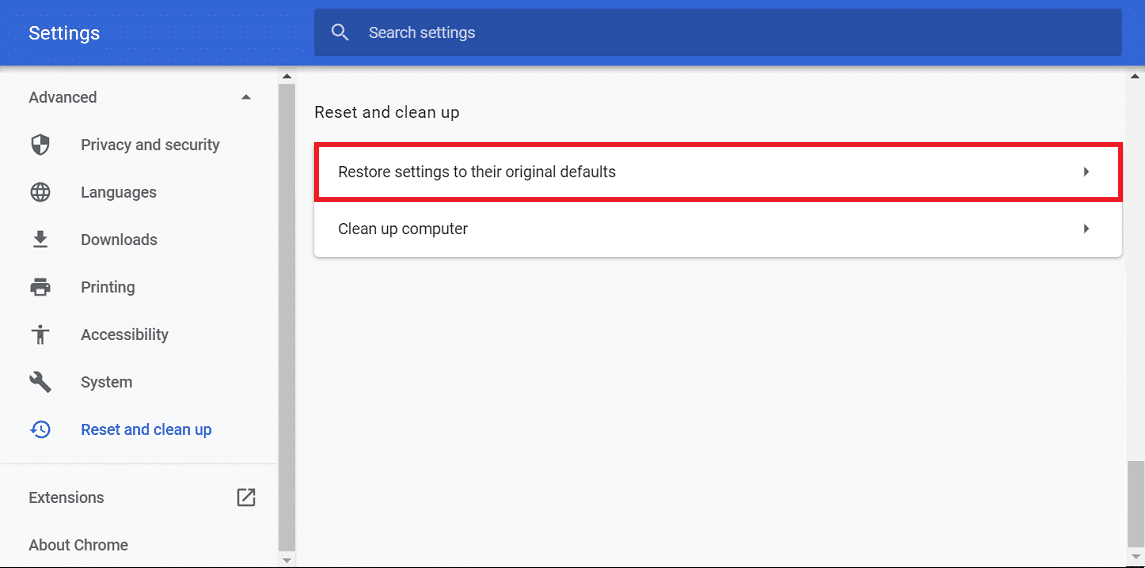 Settings

Search settings

Advanced

Privacy and security

Languages

Downloads

Printing

Accessibility

System

Reset and clean up

Extensions

About Chrome

Reset and clean up

Restore settings to their original defaults

Clean up computer